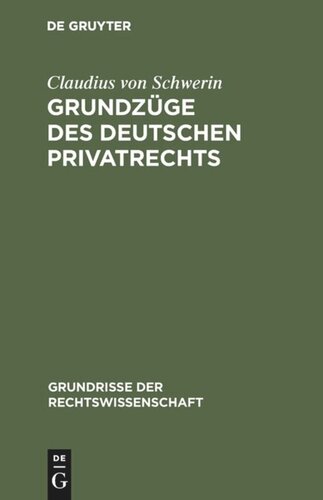 DE GRUYTER

Claudius von Schwerin

GRUNDZÜGE DES DEUTSCHEN PRIVATRECHTS

GRUNDRISSE DER RECHTSWISSENSCHAFT

DE
G